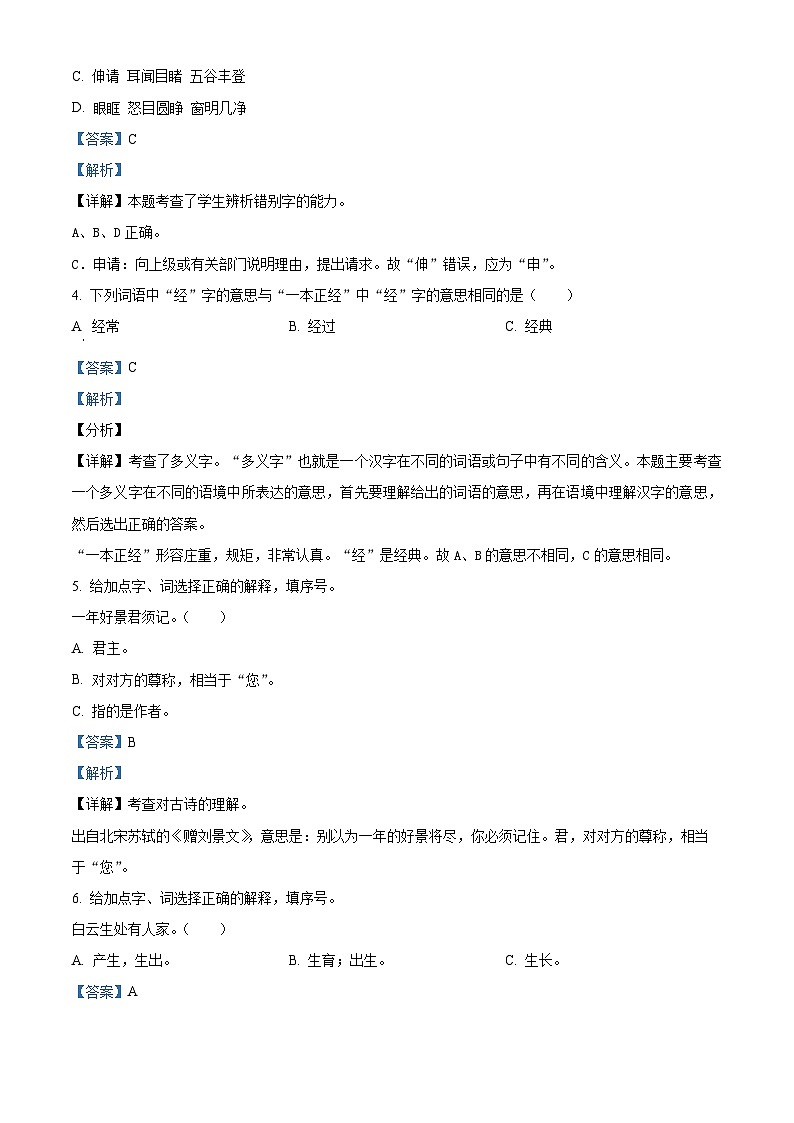 C. 伸请 耳闻目睹 五谷丰登

D. 眼眶 怒目圆睁 窗明几净

【答案】C

【解析】

【详解】本题考查了学生辨析错别字的能力。

A、B、D 正确。

C．申请：向上级或有关部门说明理由，提出请求。故“伸”错误，应为“申”。

4. 下列词语中“经”字的意思与“一本正经”中“经”字的意思相同的是（　　）

A. 经常　　B. 经过　　C. 经典

【答案】C

【解析】

【分析】

【详解】考查了多义字。“多义字”也就是一个汉字在不同的词语或句子中有不同的含义。本题主要考查一个多义字在不同的语境中所表达的意思，首先要理解给出的词语的意思，再在语境中理解汉字的意思，然后选出正确的答案。

“一本正经”形容庄重，规矩，非常认真。“经”是经典。故 A、B 的意思不相同，C 的意思相同。

5. 给加点字、词选择正确的解释，填序号。

一年好景君须记。（　　）

A. 君主。

B. 对对方的尊称，相当于“您”。

C. 指的是作者。

【答案】B

【解析】

【详解】考查对古诗的理解。

出自北宋苏轼的《赠刘景文》 意思是：别以为一年的好景将尽，你必须记住。君，对对方的尊称，相当于“您”。

6. 给加点字、词选择正确的解释，填序号。

白云生处有人家。（　　）

A. 产生，生出。　　B. 生育；出生。　　C. 生长。

【答案】A